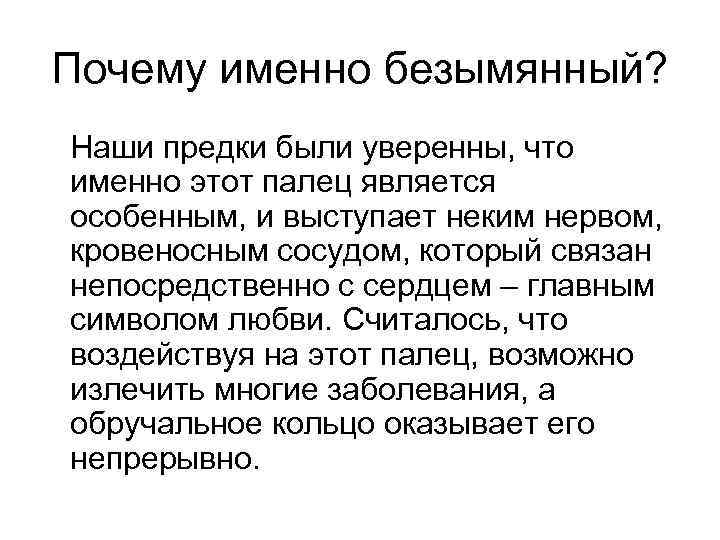 Почему именно безымянный?

Наши предки были уверенны, что именно этот палец является особенным, и выступает неким нервом, кровеносным сосудом, который связан непосредственно с сердцем – главным символом любви. Считалось, что воздействуя на этот палец, возможно излечить многие заболевания, а обручальное кольцо оказывает его непрерывно.